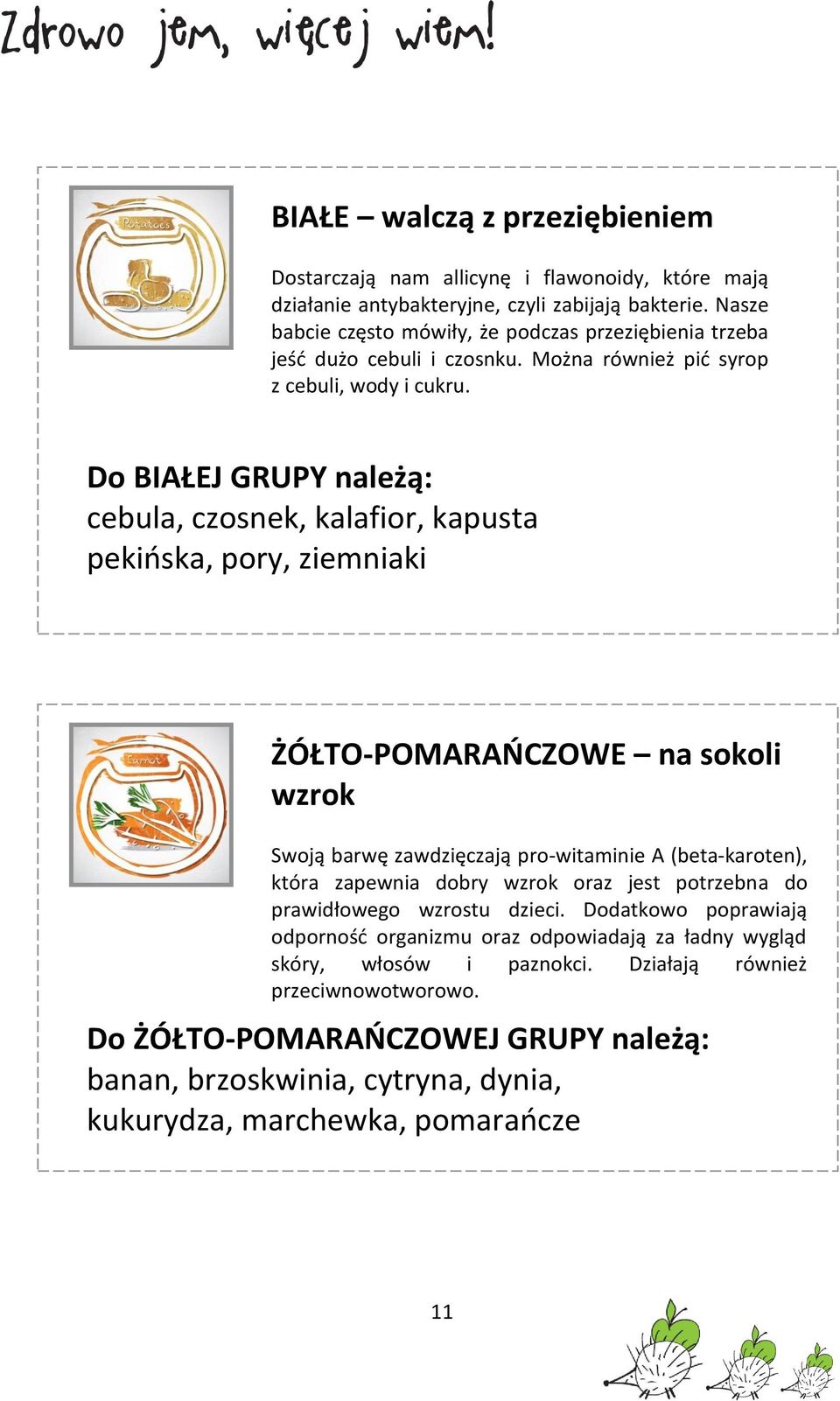 Zdrowo jem, więcej wiem!

Potatoes

BIAŁE – walczą z przeziębieniem

Dostarczają nam allicynę i flawonoidy, które mają działanie antybakteryjne, czyli zabijają bakterie. Nasze babcie często mówiły, że podczas przeziębienia trzeba jeść dużo cebuli i czosnku. Można również pić syrop z cebuli, wody i cukru.

Do BIAŁEJ GRUPY należą:
cebula, czosnek, kalafior, kapusta pekińska, pory, ziemniaki

Carrot

ŻÓŁTO-POMARAŃCZOWE – na sokoli wzrok

Swoją barwę zawdzięczają pro-witaminie A (beta-karoten), która zapewnia dobry wzrok oraz jest potrzebna do prawidłowego wzrostu dzieci. Dodatkowo poprawiają odporność organizmu oraz odpowiadają za ładny wygląd skóry, włosów i paznokci. Działają również przeciwnowotworowo.

Do ŻÓŁTO-POMARAŃCZOWEJ GRUPY należą:
banan, brzoskwinia, cytryna, dynia, kukurydza, marchewka, pomarańcze

11